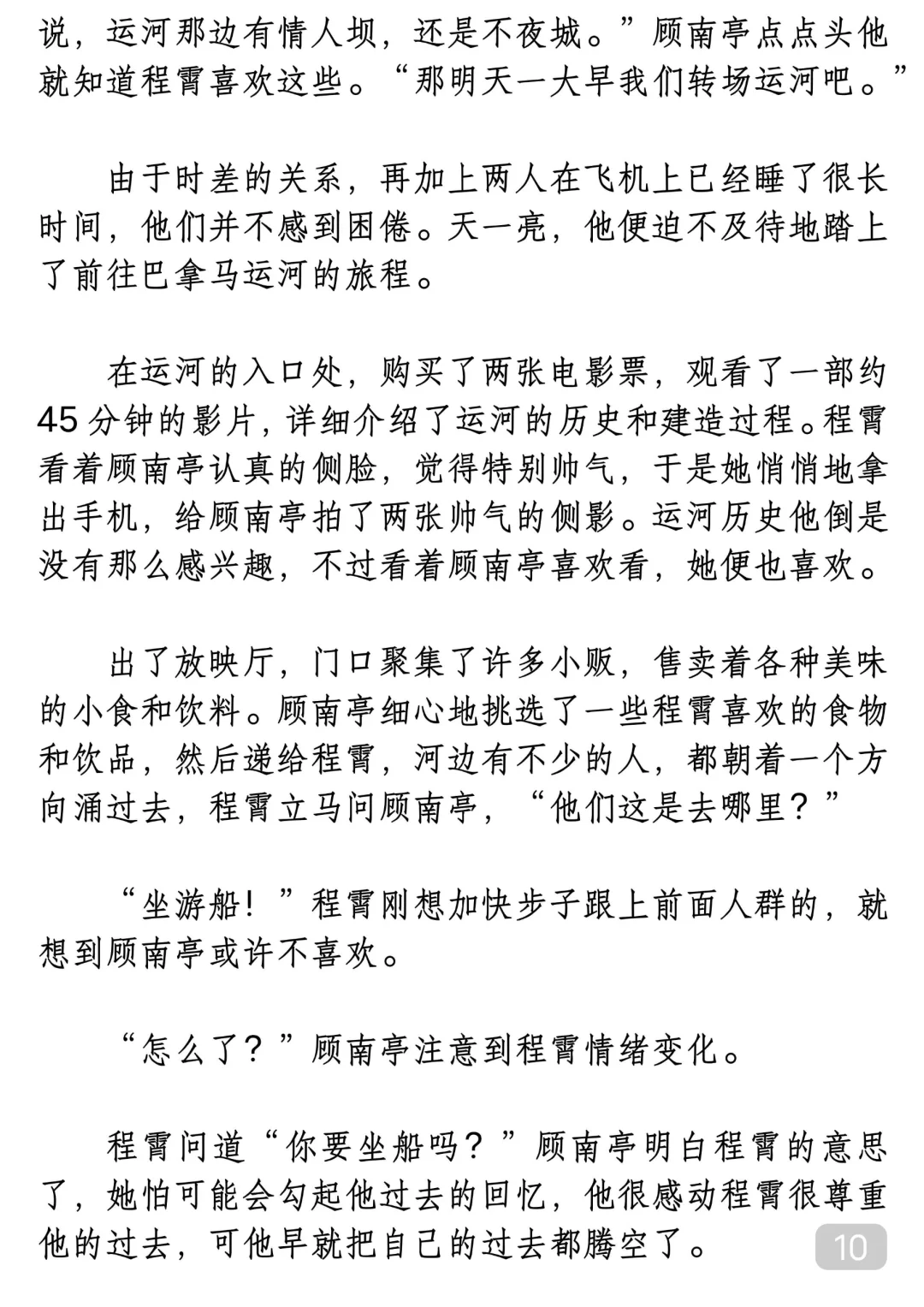 说，运河那边有情人坝，还是不夜城。”顾南亭点点头他就知道程霄喜欢这些。“那明天一大早我们转场运河吧。”

由于时差的关系，再加上两人在飞机上已经睡了很长时间，他们并不感到困倦。天一亮，他便迫不及待地踏上了前往巴拿马运河的旅程。

在运河的入口处，购买了两张电影票，观看了一部约45分钟的影片，详细介绍了运河的历史和建造过程。程霄看着顾南亭认真的侧脸，觉得特别帅气，于是她悄悄地拿出手机，给顾南亭拍了两张帅气的侧影。运河历史他倒是没有那么感兴趣，不过看着顾南亭喜欢看，她便也喜欢。

出了放映厅，门口聚集了许多小贩，售卖着各种美味的小食和饮料。顾南亭细心地挑选了一些程霄喜欢的食物和饮品，然后递给程霄，河边有不少的人，都朝着一个方向涌过去，程霄立马问顾南亭，“他们这是去哪里？”

“坐游船！”程霄刚想加快步子跟上前面人群的，就想到顾南亭或许不喜欢。

“怎么了？”顾南亭注意到程霄情绪变化。

程霄问道“你要坐船吗？”顾南亭明白程霄的意思了，她怕可能会勾起他过去的回忆，他很感动程霄很尊重他的过去，可他早就把自己的过去都腾空了。

10